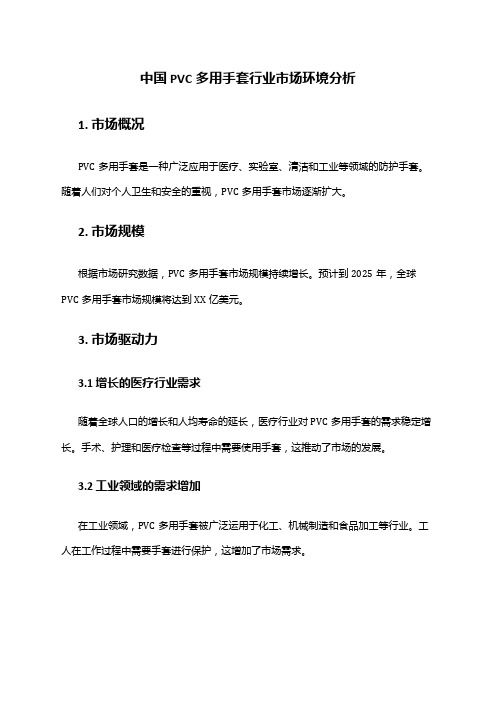 中国 PVC 多用手套行业市场环境分析

1. 市场概况

PVC 多用手套是一种广泛应用于医疗、实验室、清洁和工业等领域的防护手套。随着人们对个人卫生和安全的重视，PVC 多用手套市场逐渐扩大。

2. 市场规模

根据市场研究数据，PVC 多用手套市场规模持续增长。预计到 2025 年，全球 PVC 多用手套市场规模将达到 XX 亿美元。

3. 市场驱动力

3.1 增长的医疗行业需求

随着全球人口的增长和人均寿命的延长，医疗行业对 PVC 多用手套的需求稳定增长。手术、护理和医疗检查等过程中需要使用手套，这推动了市场的发展。

3.2 工业领域的需求增加

在工业领域，PVC 多用手套被广泛运用于化工、机械制造和食品加工等行业。工人在工作过程中需要手套进行保护，这增加了市场需求。